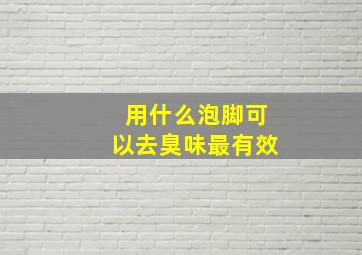 用什么泡脚可以去臭味最有效